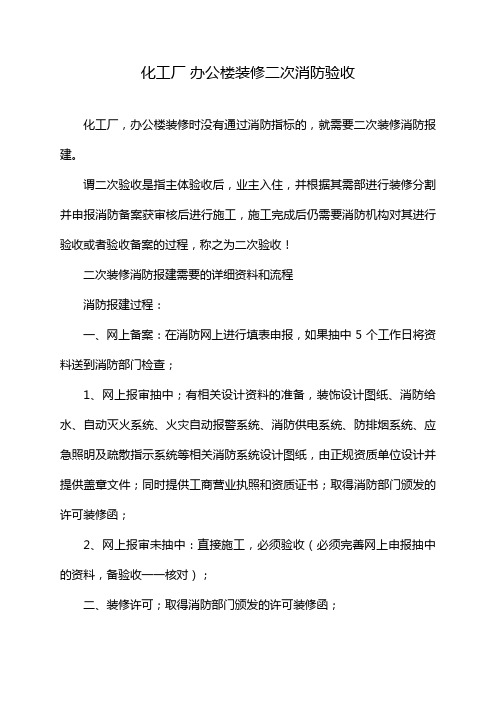 化工厂 办公楼装修二次消防验收

化工厂，办公楼装修时没有通过消防指标的，就需要二次装修消防报建。

调二次验收是指主体验收后，业主入住，并根据其需部进行装修分割并申报消防备案获审核后进行施工，施工完成后仍需要消防机构对其进行验收或者验收备案的过程，称之为二次验收！

二次装修消防报建需要的详细资料和流程

消防报建过程：

一、网上备案：在消防网上进行填表申报，如果抽中 5 个工作日将资料送到消防部门检查；

1、网上报审抽中；有相关设计资料的准备，装饰设计图纸、消防给水、自动灭火系统、火灾自动报警系统、消防供电系统、防排烟系统、应急照明及疏散指示系统等相关消防系统设计图纸，由正规资质单位设计并提供盖章文件；同时提供工商营业执照和资质证书；取得消防部门颁发的许可装修函；

2、网上报审未抽中：直接施工，必须验收（必须完善网上申报抽中的资料，备验收一一核对）；

二、装修许可；取得消防部门颁发的许可装修函；